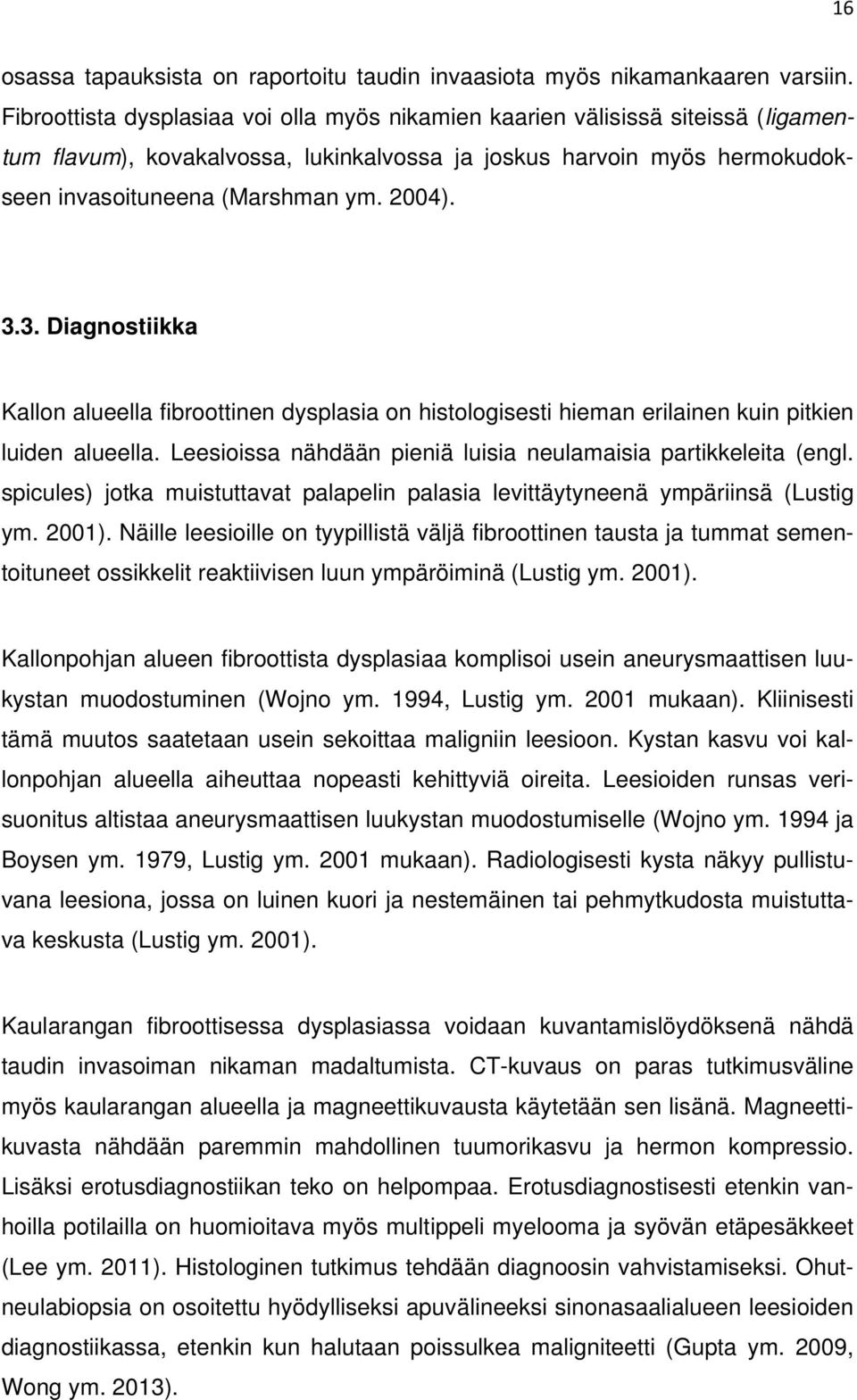 16

osassa tapauksista on raportoitu taudin invaasiota myös nikamankaaren varsiin. Fibroottista dysplasiaa voi olla myös nikamien kaarien välisissä siteissä (ligamentum flavum), kovakalvossa, lukinkalvossa ja joskus harvoin myös hermokudokseen invasoituneena (Marshman ym. 2004).

3.3. Diagnostiikka

Kallon alueella fibroottinen dysplasia on histologisesti hieman erilainen kuin pitkien luiden alueella. Leesioissa nähdään pieniä luisia neulamaisia partikkeleita (engl. spicules) jotka muistuttavat palapelin palasia levittäytyneenä ympäriinsä (Lustig ym. 2001). Näille leesioille on tyypillistä väljä fibroottinen tausta ja tummat sementoituneet ossikkelit reaktiivisen luun ympäröiminä (Lustig ym. 2001).

Kallonpohjan alueen fibroottista dysplasiaa komplisoi usein aneurysmaattisen luukystan muodostuminen (Wojno ym. 1994, Lustig ym. 2001 mukaan). Kliinisesti tämä muutos saatetaan usein sekoittaa maligniin leesioon. Kystan kasvu voi kallonpohjan alueella aiheuttaa nopeasti kehittyviä oireita. Leesioiden runsas verisuonitus altistaa aneurysmaattisen luukystan muodostumiselle (Wojno ym. 1994 ja Boysen ym. 1979, Lustig ym. 2001 mukaan). Radiologisesti kysta näkyy pullistuvana leesiona, jossa on luinen kuori ja nestemäinen tai pehmytkudosta muistuttava keskusta (Lustig ym. 2001).

Kaularangan fibroottisessa dysplasiassa voidaan kuvantamislöydöksenä nähdä taudin invasoiman nikaman madaltumista. CT-kuvaus on paras tutkimusväline myös kaularangan alueella ja magneettikuvausta käytetään sen lisänä. Magneettikuvasta nähdään paremmin mahdollinen tuumorikasvu ja hermon kompressio. Lisäksi erotusdiagnostiikan teko on helpompaa. Erotusdiagnostisesti etenkin vanhoilla potilailla on huomioitava myös multippeli myelooma ja syövän etäpesäkkeet (Lee ym. 2011). Histologinen tutkimus tehdään diagnoosin vahvistamiseksi. Ohutneulabiopsia on osoitettu hyödylliseksi apuvälineeksi sinonasaalialueen leesioiden diagnostiikassa, etenkin kun halutaan poissulkea maligniteetti (Gupta ym. 2009, Wong ym. 2013).